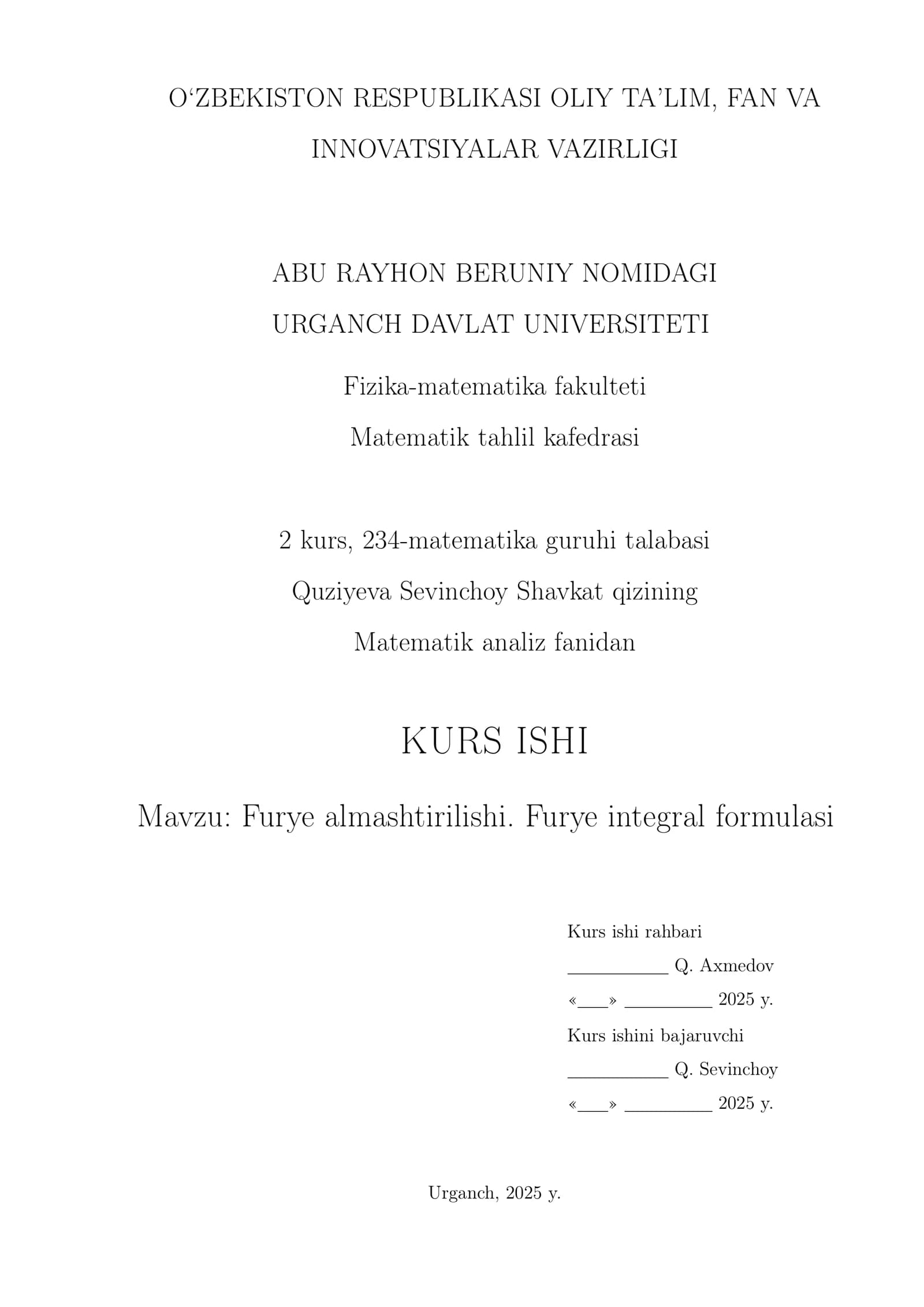 O‘ZBEKISTON RESPUBLIKASI OLIY TA’LIM, FAN VA INNOVATSIYALAR VAZIRLIGI

ABU RAYHON BERUNIY NOMIDAGI URGANCH DAVLAT UNIVERSITETI

Fizika-matematika fakulteti

Matematik tahlil kafedrasi

2 kurs, 234-matematika guruhi talabasi

Quziyeva Sevinchoy Shavkat qizining

Matematik analiz fanidan

KURS ISHI

Mavzu: Furye almashtirilishi. Furye integral formulasi

Kurs ishi rahbari

__________ Q. Axmedov

«___» _________ 2025 y.

Kurs ishini bajaruvchi

__________ Q. Sevinchoy

«___» _________ 2025 y.

Urganch, 2025 y.